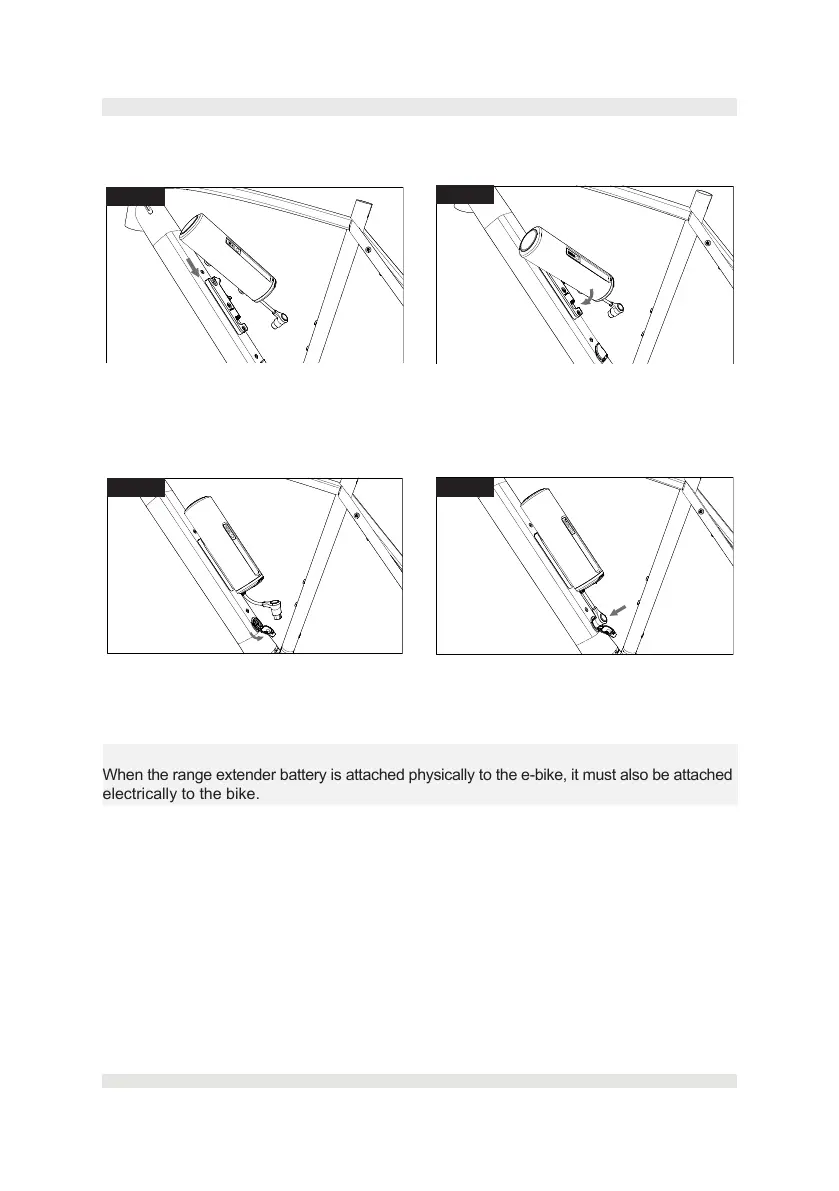 When the range extender battery is attached physically to the e-bike, it must also be attached electrically to the bike.